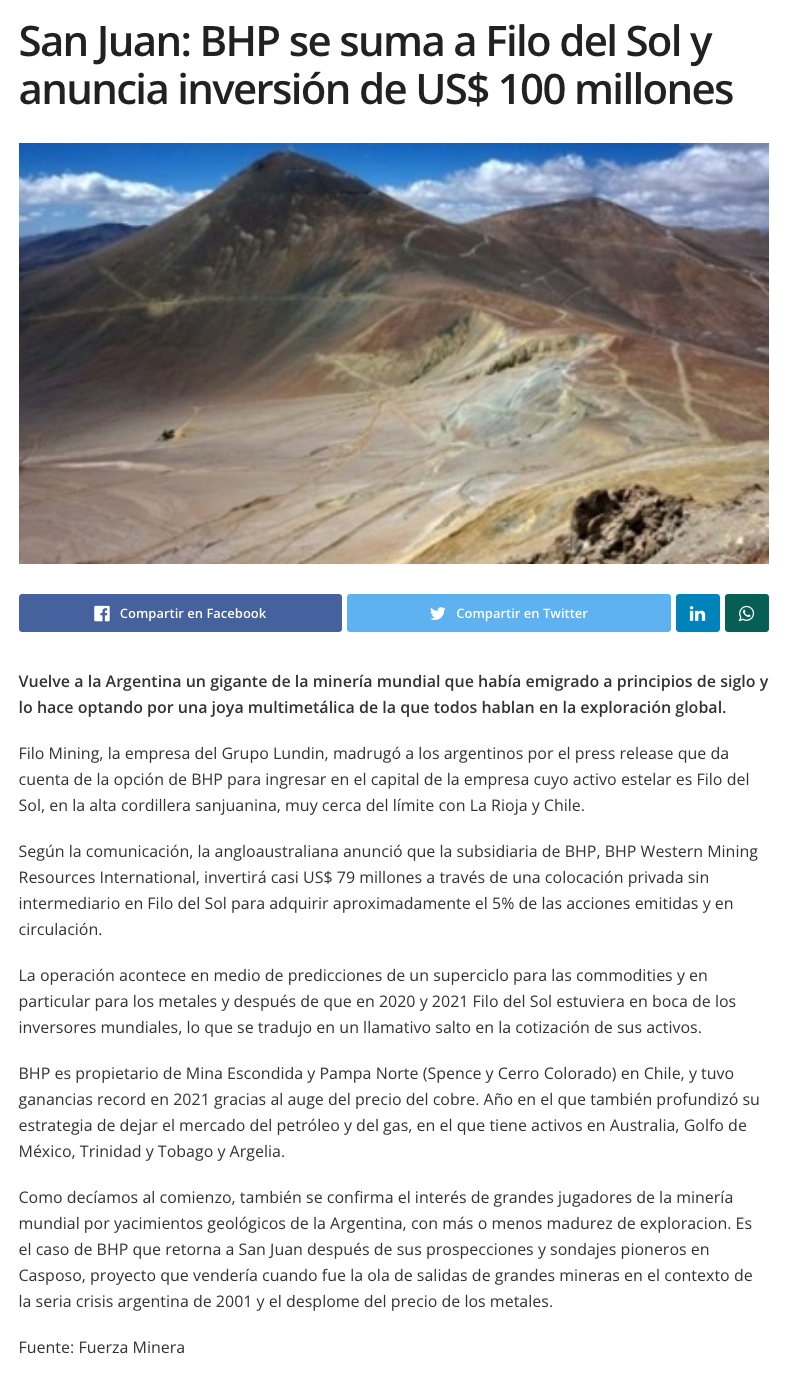 San Juan: BHP se suma a Filo del Sol y anuncia inversión de US$ 100 millones

Compartir en Facebook
Compartir en Twitter

Vuelve a la Argentina un gigante de la minería mundial que había emigrado a principios de siglo y lo hace optando por una joya multimetálica de la que todos hablan en la exploración global.

Filo Mining, la empresa del Grupo Lundin, madrugó a los argentinos por el press release que da cuenta de la opción de BHP para ingresar en el capital de la empresa cuyo activo estelar es Filo del Sol, en la alta cordillera sanjuanina, muy cerca del límite con La Rioja y Chile.

Según la comunicación, la angloaustraliana anunció que la subsidiaria de BHP, BHP Western Mining Resources International, invertirá casi US$ 79 millones a través de una colocación privada sin intermediario en Filo del Sol para adquirir aproximadamente el 5% de las acciones emitidas y en circulación.

La operación acontece en medio de predicciones de un superciclo para las commodities y en particular para los metales y después de que en 2020 y 2021 Filo del Sol estuviera en boca de los inversores mundiales, lo que se tradujo en un llamativo salto en la cotización de sus activos.

BHP es propietario de Mina Escondida y Pampa Norte (Spence y Cerro Colorado) en Chile, y tuvo ganancias record en 2021 gracias al auge del precio del cobre. Año en el que también profundizó su estrategia de dejar el mercado del petróleo y del gas, en el que tiene activos en Australia, Golfo de México, Trinidad y Tobago y Argelia.

Como decíamos al comienzo, también se confirma el interés de grandes jugadores de la minería mundial por yacimientos geológicos de la Argentina, con más o menos madurez de exploracion. Es el caso de BHP que retorna a San Juan después de sus prospecciones y sondajes pioneros en Casposo, proyecto que vendería cuando fue la ola de salidas de grandes mineras en el contexto de la seria crisis argentina de 2001 y el desplome del precio de los metales.

Fuente: Fuerza Minera